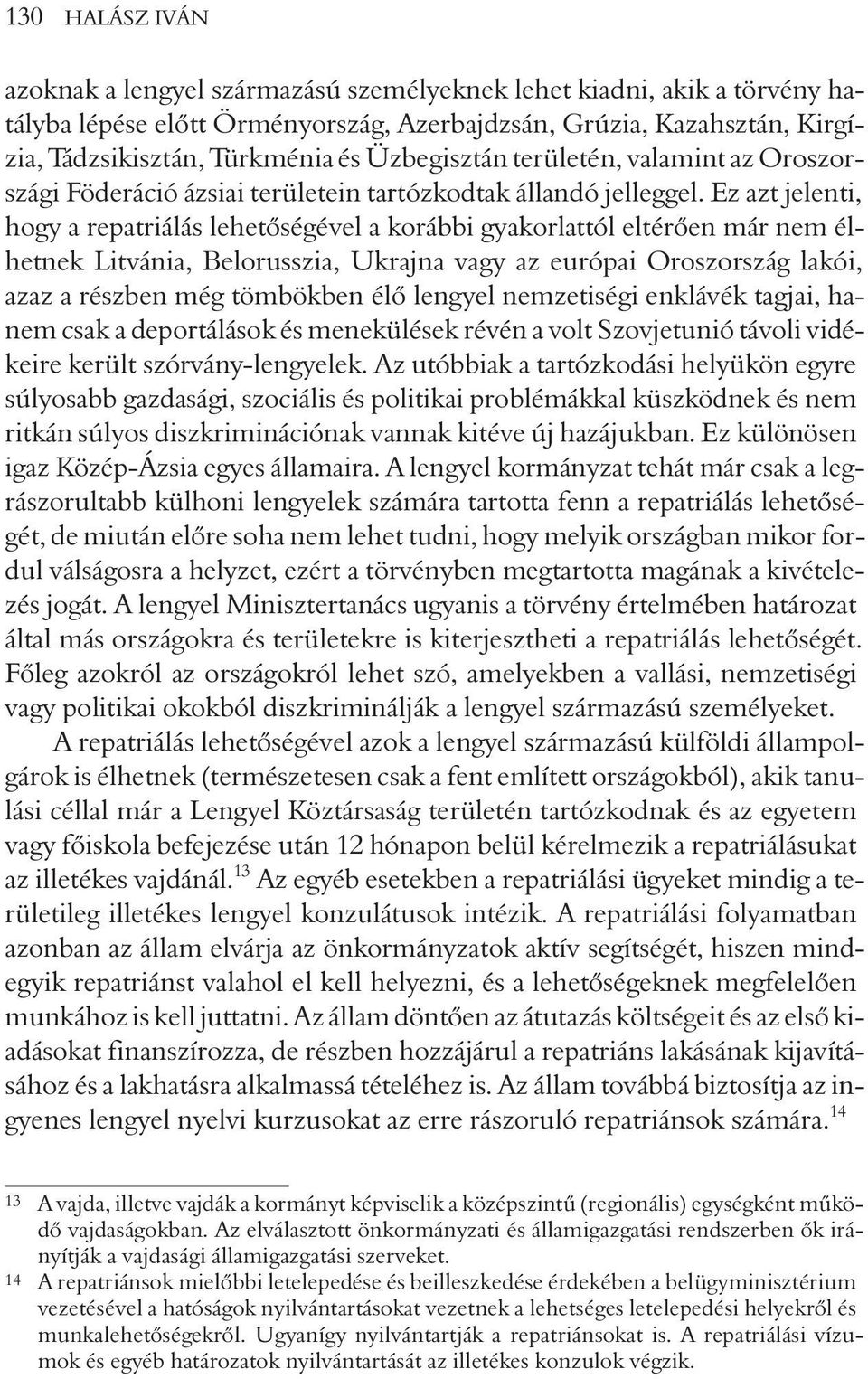 130 HALÁSZ IVÁN

azoknak a lengyel származású személyeknek lehet kiadni, akik a törvény hatályba lépése elõtt Örményország, Azerbajdzsán, Grúzia, Kazahsztán, Kirgízia, Tádzsikisztán, Türkménia és Üzbegisztán területén, valamint az Oroszországi Föderáció ázsiai területein tartózkodtak állandó jelleggel. Ez azt jelenti, hogy a repatriálás lehetõségével a korábbi gyakorlattól eltérõen már nem élhetnek Litvánia, Belorusszia, Ukrajna vagy az európai Oroszország lakói, azaz a részben még tömbökben élõ lengyel nemzetiségi enklávék tagjai, hanem csak a deportálások és menekülések révén a volt Szovjetunió távoli vidékeire került szórvány-lengyelek. Az utóbbiak a tartózkodási helyükön egyre súlyosabb gazdasági, szociális és politikai problémákkal küszködnek és nem ritkán súlyos diszkriminációnak vannak kitéve új hazájukban. Ez különösen igaz Közép-Ázsia egyes államaira. A lengyel kormányzat tehát már csak a legrászorultabb külhoni lengyelek számára tartotta fenn a repatriálás lehetõségét, de miután elõre soha nem lehet tudni, hogy melyik országban mikor fordul válságosra a helyzet, ezért a törvényben megtartotta magának a kivételezés jogát. A lengyel Minisztertanács ugyanis a törvény értelmében határozat által más országokra és területekre is kiterjesztheti a repatriálás lehetõségét. Fõleg azokról az országokról lehet szó, amelyekben a vallási, nemzetiségi vagy politikai okokból diszkriminálják a lengyel származású személyeket.

A repatriálás lehetõségével azok a lengyel származású külföldi állampolgárok is élhetnek (természetesen csak a fent említett országokból), akik tanulási céllal már a Lengyel Köztársaság területén tartózkodnak és az egyetem vagy fõiskola befejezése után 12 hónapon belül kérelmezik a repatriálásukat az illetékes vajdánál.$^{13}$ Az egyéb esetekben a repatriálási ügyeket mindig a területileg illetékes lengyel konzulátusok intézik. A repatriálási folyamatban azonban az állam elvárja az önkormányzatok aktív segítségét, hiszen mindegyik repatriánst valahol el kell helyezni, és a lehetõségeknek megfelelõen munkához is kell juttatni. Az állam döntõen az átutazás költségeit és az elsõ kiadásokat finanszírozza, de részben hozzájárul a repatriáns lakásának kijavításához és a lakhatásra alkalmassá tételéhez is. Az állam továbbá biztosítja az ingyenes lengyel nyelvi kurzusokat az erre rászoruló repatriánsok számára.$^{14}$

13 A vajda, illetve vajdák a kormányt képviselik a középszintû (regionális) egységként mûködõ vajdaságokban. Az elválasztott önkormányzati és államigazgatási rendszerben õk irányítják a vajdasági államigazgatási szerveket.

14 A repatriánsok mielõbbi letelepedése és beilleszkedése érdekében a belügyminisztérium vezetésével a hatóságok nyilvántartásokat vezetnek a lehetséges letelepedési helyekrõl és munkalehetõségekrõl. Ugyanígy nyilvántartják a repatriánsokat is. A repatriálási vízumok és egyéb határozatok nyilvántartását az illetékes konzulok végzik.